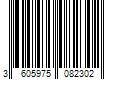 3 605975 082302